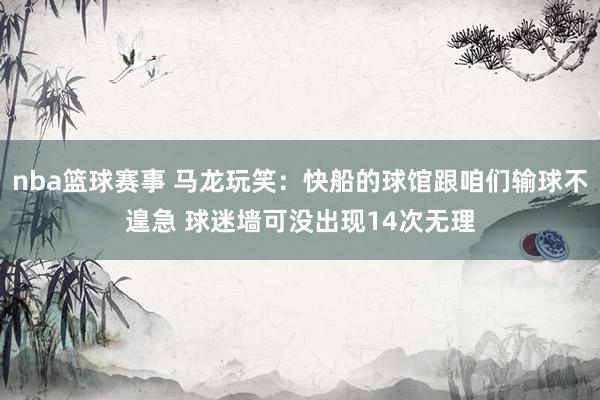 nba篮球赛事 马龙玩笑：快船的球馆跟咱们输球不遑急 球迷墙可没出现14次无理